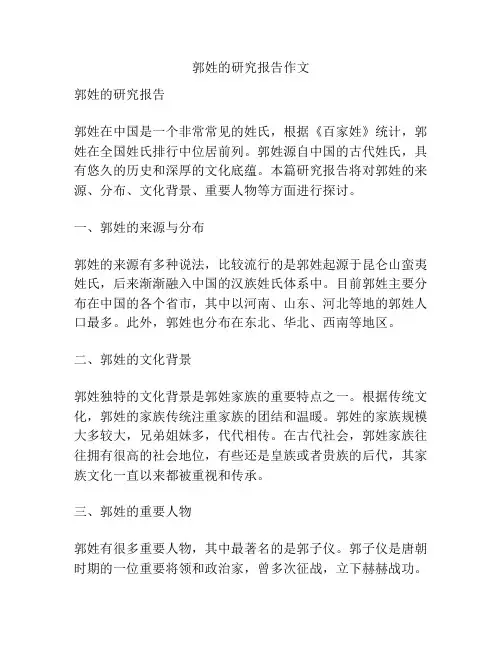 郭姓的研究报告作文

郭姓的研究报告

郭姓在中国是一个非常常见的姓氏，根据《百家姓》统计，郭姓在全国姓氏排行中位居前列。郭姓源自中国的古代姓氏，具有悠久的历史和深厚的文化底蕴。本篇研究报告将对郭姓的来源、分布、文化背景、重要人物等方面进行探讨。

一、郭姓的来源与分布

郭姓的来源有多种说法，比较流行的是郭姓起源于昆仑山蛮夷姓氏，后来渐渐融入中国的汉族姓氏体系中。目前郭姓主要分布在中国的各个省市，其中以河南、山东、河北等地的郭姓人口最多。此外，郭姓也分布在东北、华北、西南等地区。

二、郭姓的文化背景

郭姓独特的文化背景是郭姓家族的重要特点之一。根据传统文化，郭姓的家族传统注重家族的团结和温暖。郭姓的家族规模大多较大，兄弟姐妹多，代代相传。在古代社会，郭姓家族往往拥有很高的社会地位，有些还是皇族或者贵族的后代，其家族文化一直以来都被重视和传承。

三、郭姓的重要人物

郭姓有很多重要人物，其中最著名的是郭子仪。郭子仪是唐朝时期的一位重要将领和政治家，曾多次征战，立下赫赫战功。